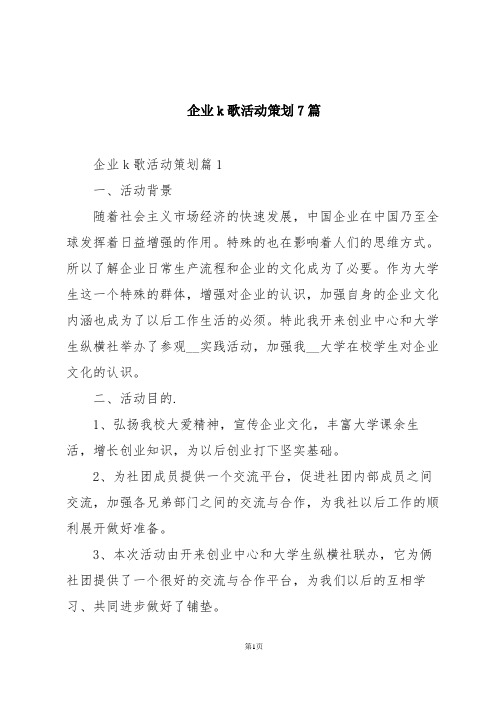 企业k歌活动策划7篇

企业k歌活动策划篇1

一、活动背景

随着社会主义市场经济的快速发展，中国企业在中国乃至全球发挥着日益增强的作用。特殊的也在影响着人们的思维方式。所以了解企业日常生产流程和企业的文化成为了必要。作为大学生这一个特殊的群体，增强对企业的认识，加强自身的企业文化内涵也成为了以后工作生活的必须。特此我开来创业中心和大学生纵横社举办了参观__实践活动，加强我__大学在校学生对企业文化的认识。

二、活动目的.

1、弘扬我校大爱精神，宣传企业文化，丰富大学课余生活，增长创业知识，为以后创业打下坚实基础。

2、为社团成员提供一个交流平台，促进社团内部成员之间交流，加强各兄弟部门之间的交流与合作，为我社以后工作的顺利展开做好准备。

3、本次活动由开来创业中心和大学生纵横社联办，它为俩社团提供了一个很好的交流与合作平台，为我们以后的互相学习、共同进步做好了铺垫。

第1页